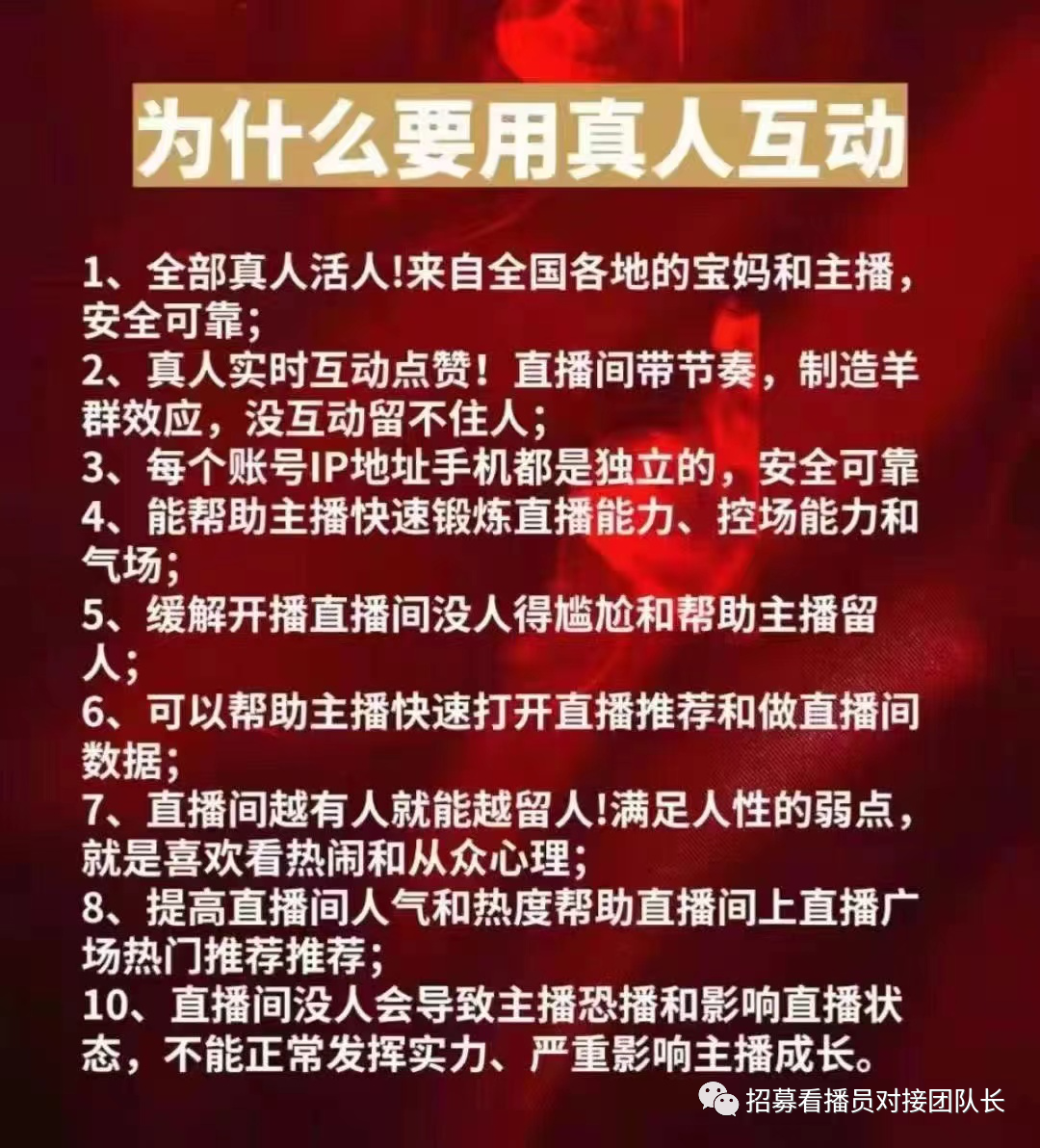 为什么要用真人互动

1、全部真人活人!来自全国各地的宝妈和主播，安全可靠;

2、真人实时互动点赞！直播间带节奏，制造羊群效应，没互动留不住人;

3、每个账号IP地址手机都是独立的，安全可靠

4、能帮助主播快速锻炼直播能力、控场能力和气场;

5、缓解开播直播间没人得尴尬和帮助主播留人;

6、可以帮助主播快速打开直播推荐和做直播间数据;

7、直播间越有人就能越留人!满足人性的弱点，就是喜欢看热闹和从众心理;

8、提高直播间人气和热度帮助直播间上直播广场热门推荐推荐;

10、直播间没人会导致主播恐播和影响直播状态，不能正常发挥实力、严重影响主播成长。

招募看播员对接团队长